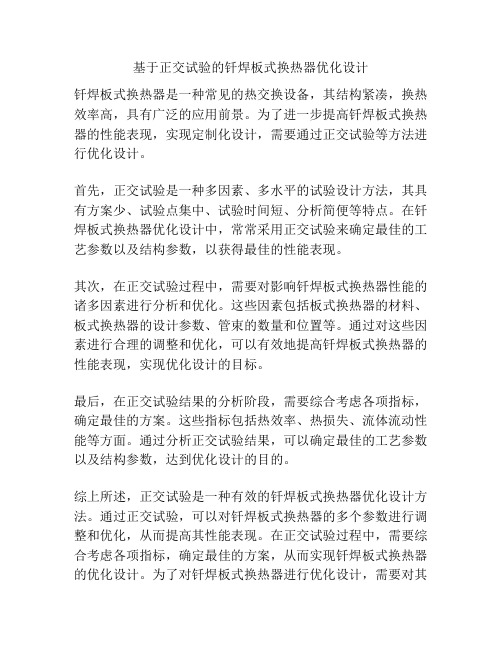 基于正交试验的钎焊板式换热器优化设计

钎焊板式换热器是一种常见的热交换设备，其结构紧凑，换热效率高，具有广泛的应用前景。为了进一步提高钎焊板式换热器的性能表现，实现定制化设计，需要通过正交试验等方法进行优化设计。

首先，正交试验是一种多因素、多水平的试验设计方法，其具有方案少、试验点集中、试验时间短、分析简便等特点。在钎焊板式换热器优化设计中，常常采用正交试验来确定最佳的工艺参数以及结构参数，以获得最佳的性能表现。

其次，在正交试验过程中，需要对影响钎焊板式换热器性能的诸多因素进行分析和优化。这些因素包括板式换热器的材料、板式换热器的设计参数、管束的数量和位置等。通过对这些因素进行合理的调整和优化，可以有效地提高钎焊板式换热器的性能表现，实现优化设计的目标。

最后，在正交试验结果的分析阶段，需要综合考虑各项指标，确定最佳的方案。这些指标包括热效率、热损失、流体流动性能等方面。通过分析正交试验结果，可以确定最佳的工艺参数以及结构参数，达到优化设计的目的。

综上所述，正交试验是一种有效的钎焊板式换热器优化设计方法。通过正交试验，可以对钎焊板式换热器的多个参数进行调整和优化，从而提高其性能表现。在正交试验过程中，需要综合考虑各项指标，确定最佳的方案，从而实现钎焊板式换热器的优化设计。为了对钎焊板式换热器进行优化设计，需要对其